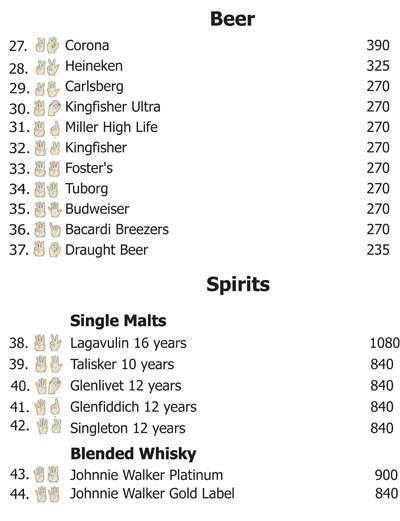 Beer

27. Corona 390
28. Heineken 325
29. Carlsberg 270
30. Kingfisher Ultra 270
31. Miller High Life 270
32. Kingfisher 270
33. Foster's 270
34. Tuborg 270
35. Budweiser 270
36. Bacardi Breezers 270
37. Draught Beer 235

Spirits

Single Malts

38. Lagavulin 16 years 1080
39. Talisker 10 years 840
40. Glenlivet 12 years 840
41. Glenfiddich 12 years 840
42. Singleton 12 years 840

Blended Whisky

43. Johnnie Walker Platinum 900
44. Johnnie Walker Gold Label 840